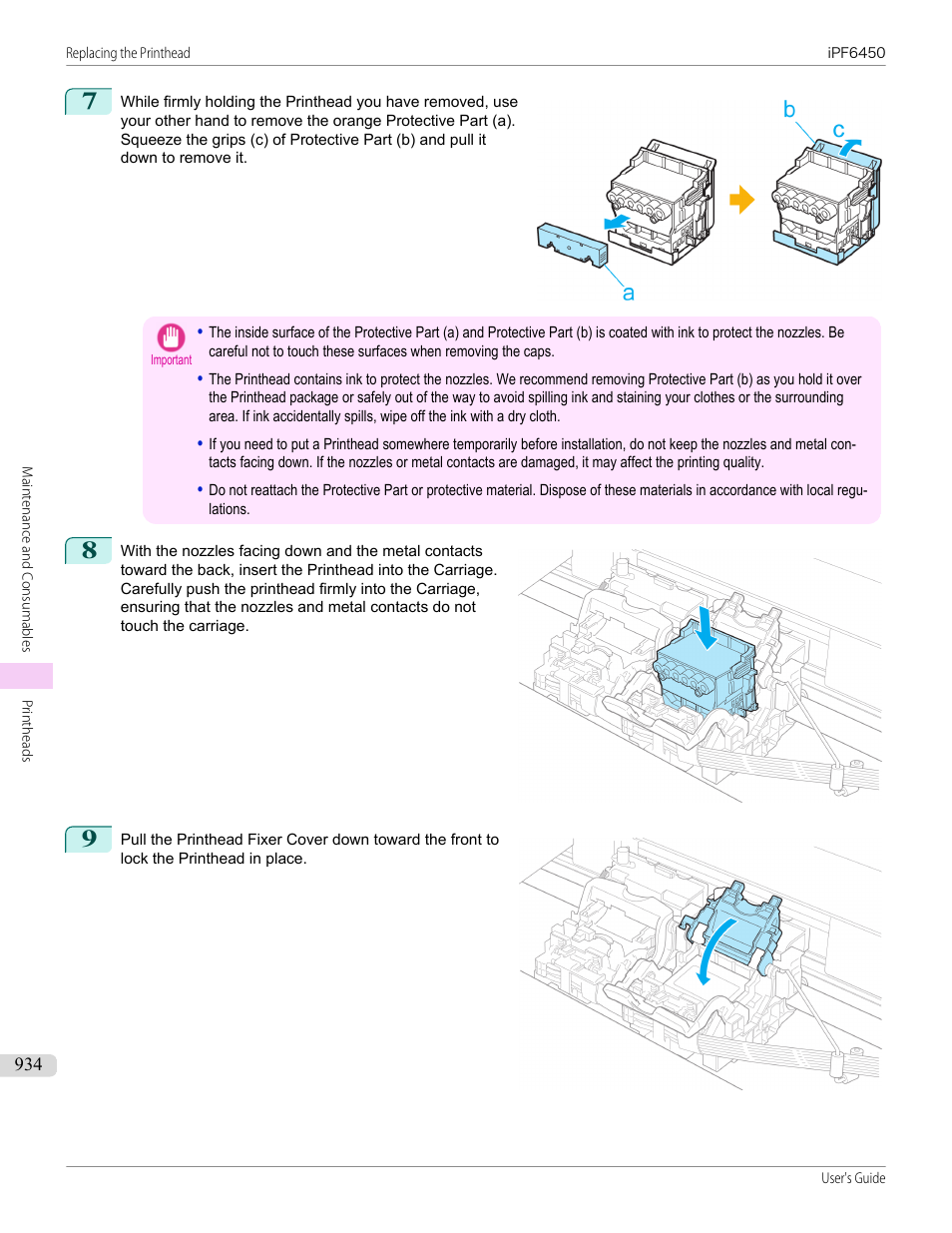 Replacing the Printhead

iPF6450

7 While firmly holding the Printhead you have removed, use your other hand to remove the orange Protective Part (a). Squeeze the grips (c) of Protective Part (b) and pull it down to remove it.

b

c

a

Important

• The inside surface of the Protective Part (a) and Protective Part (b) is coated with ink to protect the nozzles. Be careful not to touch these surfaces when removing the caps.

• The Printhead contains ink to protect the nozzles. We recommend removing Protective Part (b) as you hold it over the Printhead package or safely out of the way to avoid spilling ink and staining your clothes or the surrounding area. If ink accidentally spills, wipe off the ink with a dry cloth.

• If you need to put a Printhead somewhere temporarily before installation, do not keep the nozzles and metal contacts facing down. If the nozzles or metal contacts are damaged, it may affect the printing quality.

• Do not reattach the Protective Part or protective material. Dispose of these materials in accordance with local regulations.

8 With the nozzles facing down and the metal contacts toward the back, insert the Printhead into the Carriage. Carefully push the printhead firmly into the Carriage, ensuring that the nozzles and metal contacts do not touch the carriage.

9 Pull the Printhead Fixer Cover down toward the front to lock the Printhead in place.

Maintenance and Consumables

Printheads

934

User's Guide